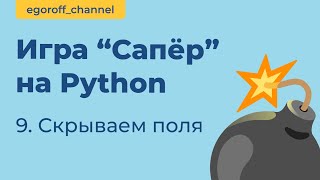 egoroff_channel

Игра “Сапёр” на Python

9. Скрываем поля